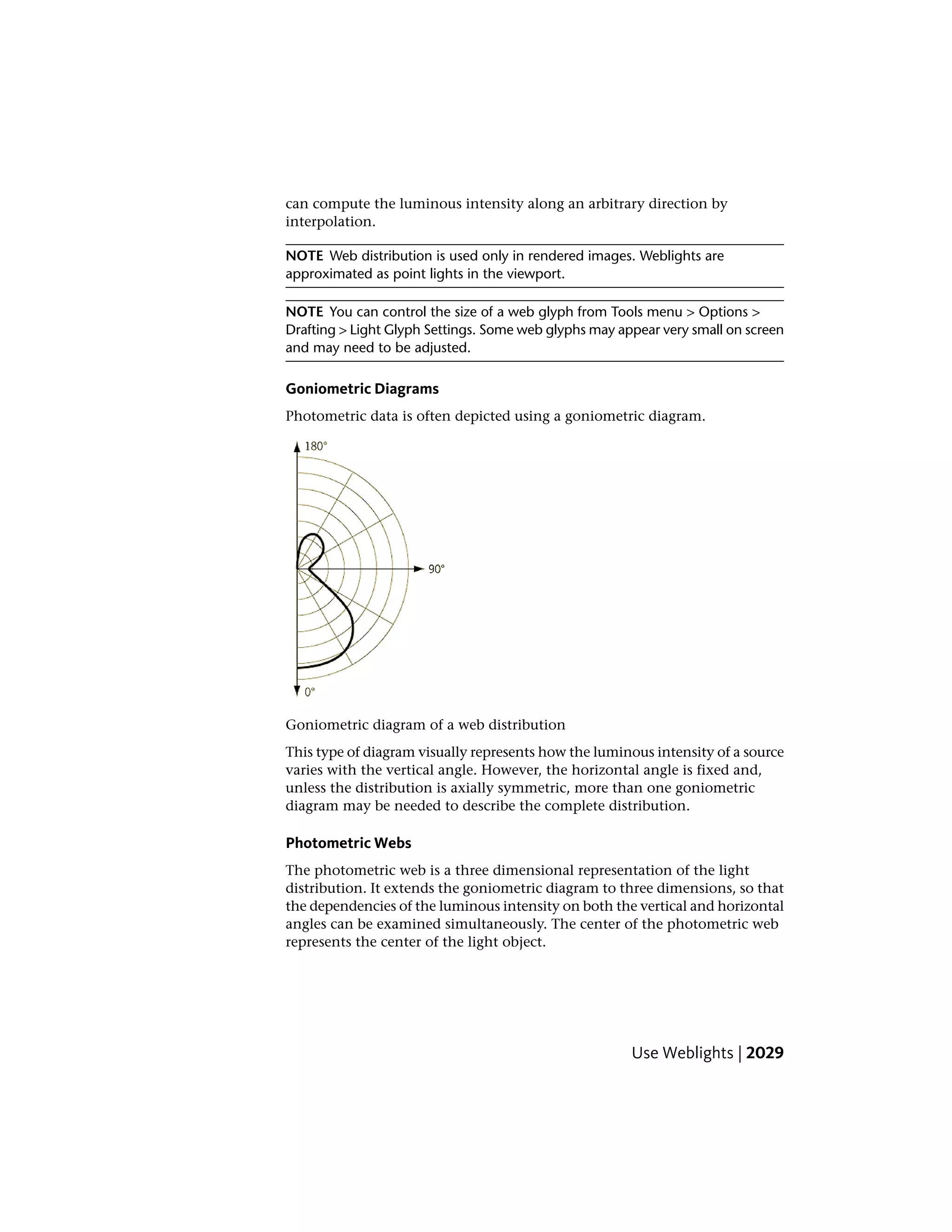 can compute the luminous intensity along an arbitrary direction by interpolation.

NOTE Web distribution is used only in rendered images. Weblights are approximated as point lights in the viewport.

NOTE You can control the size of a web glyph from Tools menu > Options > Drafting > Light Glyph Settings. Some web glyphs may appear very small on screen and may need to be adjusted.

Goniometric Diagrams

Photometric data is often depicted using a goniometric diagram.

180°

90°

0°

Goniometric diagram of a web distribution

This type of diagram visually represents how the luminous intensity of a source varies with the vertical angle. However, the horizontal angle is fixed and, unless the distribution is axially symmetric, more than one goniometric diagram may be needed to describe the complete distribution.

Photometric Webs

The photometric web is a three dimensional representation of the light distribution. It extends the goniometric diagram to three dimensions, so that the dependencies of the luminous intensity on both the vertical and horizontal angles can be examined simultaneously. The center of the photometric web represents the center of the light object.

Use Weblights | 2029